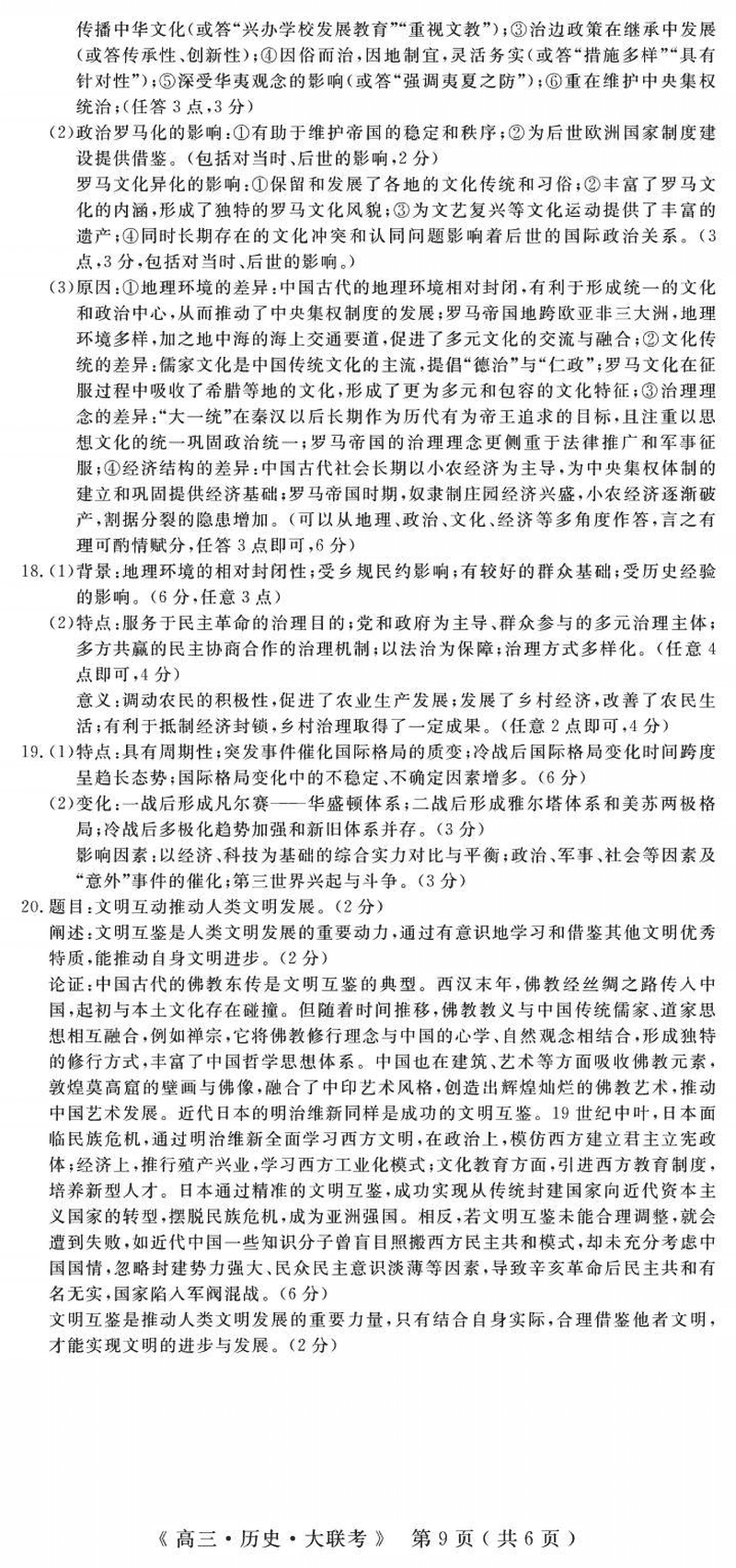 传播中华文化(或答“兴办学校发展教育”“重视文教”);③治边政策在继承中发展(或答传承性、创新性);④因俗而治,因地制宜,灵活务实(或答“措施多样”“具有针对性”);⑤深受华夷观念的影响(或答“强调夷夏之防”);⑥重在维护中央集权统治;(任答3点,3分)

(2)政治罗马化的影响:①有助于维护帝国的稳定和秩序;②为后世欧洲国家制度建设提供借鉴。(包括对当时、后世的影响,2分)

罗马文化异化的影响:①保留和发展了各地的文化传统和习俗;②丰富了罗马文化的内涵,形成了独特的罗马文化风貌;③为文艺复兴等文化运动提供了丰富的遗产;④同时长期存在的文化冲突和认同问题影响着后世的国际政治关系。(3点,3分,包括对当时、后世的影响。)

(3)原因:①地理环境的差异:中国古代的地理环境相对封闭,有利于形成统一的文化和政治中心,从而推动了中央集权制度的发展;罗马帝国地跨欧亚非三大洲,地理环境多样,加之地中海的海上交通要道,促进了多元文化的交流与融合;②文化传统的差异:儒家文化是中国传统文化的主流,提倡“德治”与“仁政”;罗马文化在征服过程中吸收了希腊等地的文化,形成了更为多元和包容的文化特征;③治理理念的差异:“大一统”在秦汉以后长期作为历代有为帝王追求的目标,且注重以思想文化的统一巩固政治统一;罗马帝国的治理理念更侧重于法律推广和军事征服;④经济结构的差异:中国古代社会长期以小农经济为主导,为中央集权体制的建立和巩固提供经济基础;罗马帝国时期,奴隶制庄园经济兴盛,小农经济逐渐破产,割据分裂的隐患增加。(可以从地理、政治、文化、经济等多角度作答,言之有理可酌情赋分,任答3点即可,6分)

18.(1)背景:地理环境的相对封闭性;受乡规民约影响;有较好的群众基础;受历史经验的影响。(6分,任意3点)

(2)特点:服务于民主革命的治理目的;党和政府为主导、群众参与的多元治理主体;多方共赢的民主协商合作的治理机制;以法治为保障;治理方式多样化。(任意4点即可,4分)

意义:调动农民的积极性,促进了农业生产发展;发展了乡村经济,改善了农民生活;有利于抵制经济封锁,乡村治理取得了一定成果。(任意2点即可,4分)

19.(1)特点:具有周期性;突发事件催化国际格局的质变;冷战后国际格局变化时间跨度呈趋长态势;国际格局变化中的不稳定、不确定因素增多。(6分)

(2)变化:一战后形成凡尔赛——华盛顿体系;二战后形成雅尔塔体系和美苏两极格局;冷战后多极化趋势加强和新旧体系并存。(3分)

影响因素:以经济、科技为基础的综合实力对比与平衡;政治、军事、社会等因素及“意外”事件的催化;第三世界兴起与斗争。(3分)

20.题目:文明互动推动人类文明发展。(2分)

阐述:文明互鉴是人类文明发展的重要动力,通过有意识地学习和借鉴其他文明优秀特质,能推动自身文明进步。(2分)

论证:中国古代的佛教东传是文明互鉴的典型。西汉末年,佛教经丝绸之路传入中国,起初与本土文化存在碰撞。但随着时间推移,佛教教义与中国传统儒家、道家思想相互融合,例如禅宗,它将佛教修行理念与中国的心学、自然观念相结合,形成独特的修行方式,丰富了中国哲学思想体系。中国也在建筑、艺术等方面吸收佛教元素,敦煌莫高窟的壁画与佛像,融合了中印艺术风格,创造出辉煌灿烂的佛教艺术,推动中国艺术发展。近代日本的明治维新同样是成功的文明互鉴。19世纪中叶,日本面临民族危机,通过明治维新全面学习西方文明,在政治上,模仿西方建立君主立宪政体;经济上,推行殖产兴业,学习西方工业化模式;文化教育方面,引进西方教育制度,培养新型人才。日本通过精准的文明互鉴,成功实现从传统封建国家向近代资本主义国家的转型,摆脱民族危机,成为亚洲强国。相反,若文明互鉴未能合理调整,就会遭到失败,如近代中国一些知识分子曾盲目照搬西方民主共和模式,却未充分考虑中国国情,忽略封建势力强大、民众民主意识淡薄等因素,导致辛亥革命后民主共和有名无实,国家陷入军阀混战。(6分)

文明互鉴是推动人类文明发展的重要力量,只有结合自身实际,合理借鉴他者文明,才能实现文明的进步与发展。(2分)

《高三·历史·大联考》 第9页(共6页)